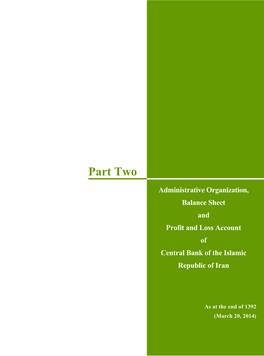 Part Two

Administrative Organization, Balance Sheet and Profit and Loss Account of Central Bank of the Islamic Republic of Iran

As at the end of 1392 (March 20, 2014)